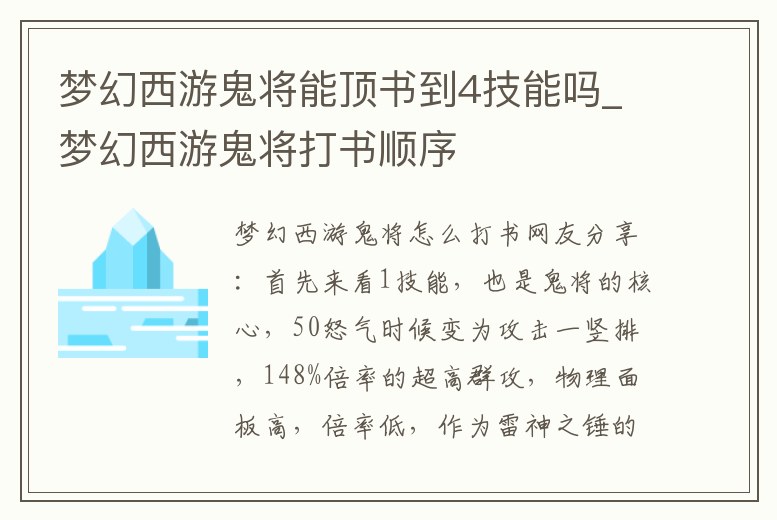 梦幻西游鬼将能顶书到4技能吗_梦幻西游鬼将打书顺序

梦幻西游鬼将怎么打书网友分享：首先来看1技能，也是鬼将的核心，50怒气时候变为攻击一竖排，148%倍率的超高群攻，物理面板高，倍率低，作为雷神之锤的